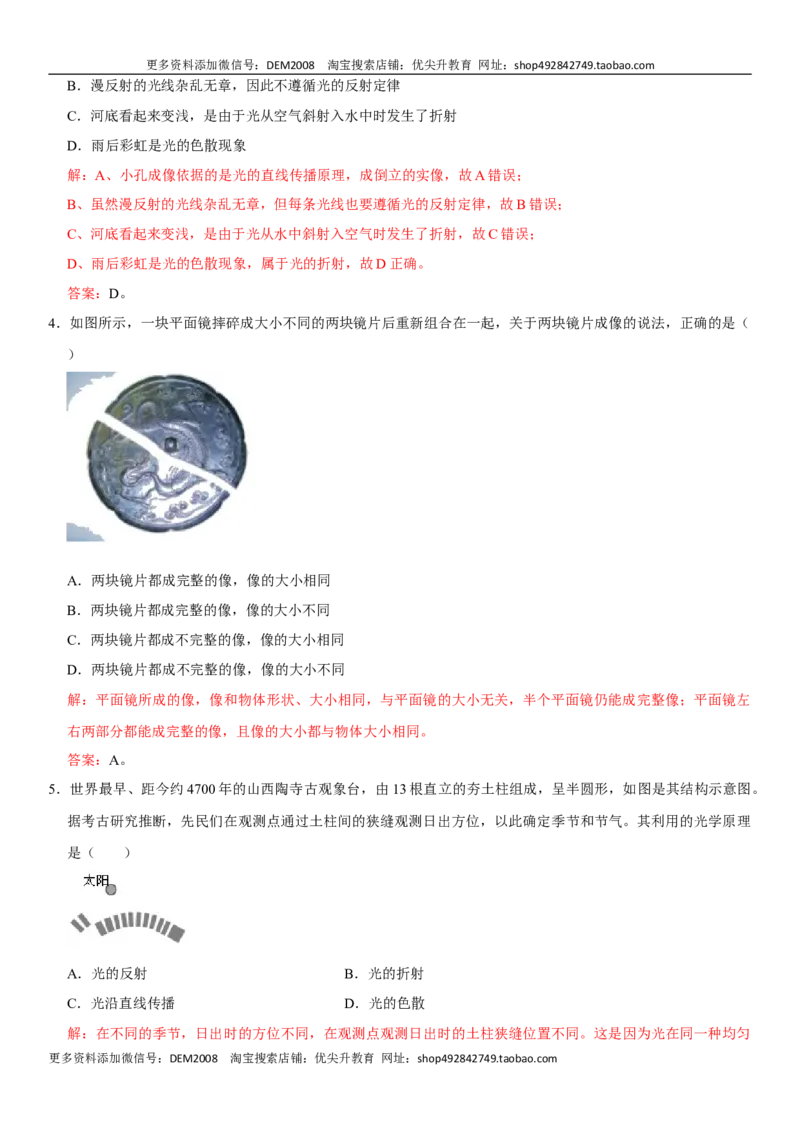 更多资料添加微信号：DEM2008 淘宝搜索店铺：优尖升教育 网址：shop492842749.taobao.com

B．漫反射的光线杂乱无章，因此不遵循光的反射定律

C．河底看起来变浅，是由于光从空气斜射入水中时发生了折射

D．雨后彩虹是光的色散现象

解：A、小孔成像依据的是光的直线传播原理，成倒立的实像，故A错误；

B、虽然漫反射的光线杂乱无章，但每条光线也要遵循光的反射定律，故B错误；

C、河底看起来变浅，是由于光从水中斜射入空气时发生了折射，故C错误；

D、雨后彩虹是光的色散现象，属于光的折射，故D正确。

答案：D。

4．如图所示，一块平面镜摔碎成大小不同的两块镜片后重新组合在一起，关于两块镜片成像的说法，正确的是（ ）

A．两块镜片都成完整的像，像的大小相同

B．两块镜片都成完整的像，像的大小不同

C．两块镜片都成不完整的像，像的大小相同

D．两块镜片都成不完整的像，像的大小不同

解：平面镜所成的像，像和物体形状、大小相同，与平面镜的大小无关，半个平面镜仍能成完整像；平面镜左右两部分都能成完整的像，且像的大小都与物体大小相同。

答案：A。

5．世界最早、距今约4700年的山西陶寺古观象台，由13根直立的夯土柱组成，呈半圆形，如图是其结构示意图。据考古研究推断，先民们在观测点通过土柱间的狭缝观测日出方位，以此确定季节和节气。其利用的光学原理是（ ）

太阳

A．光的反射 B．光的折射

C．光沿直线传播 D．光的色散

解：在不同的季节，日出时的方位不同，在观测点观测日出时的土柱狭缝位置不同。这是因为光在同一种均匀

更多资料添加微信号：DEM2008 淘宝搜索店铺：优尖升教育 网址：shop492842749.taobao.com